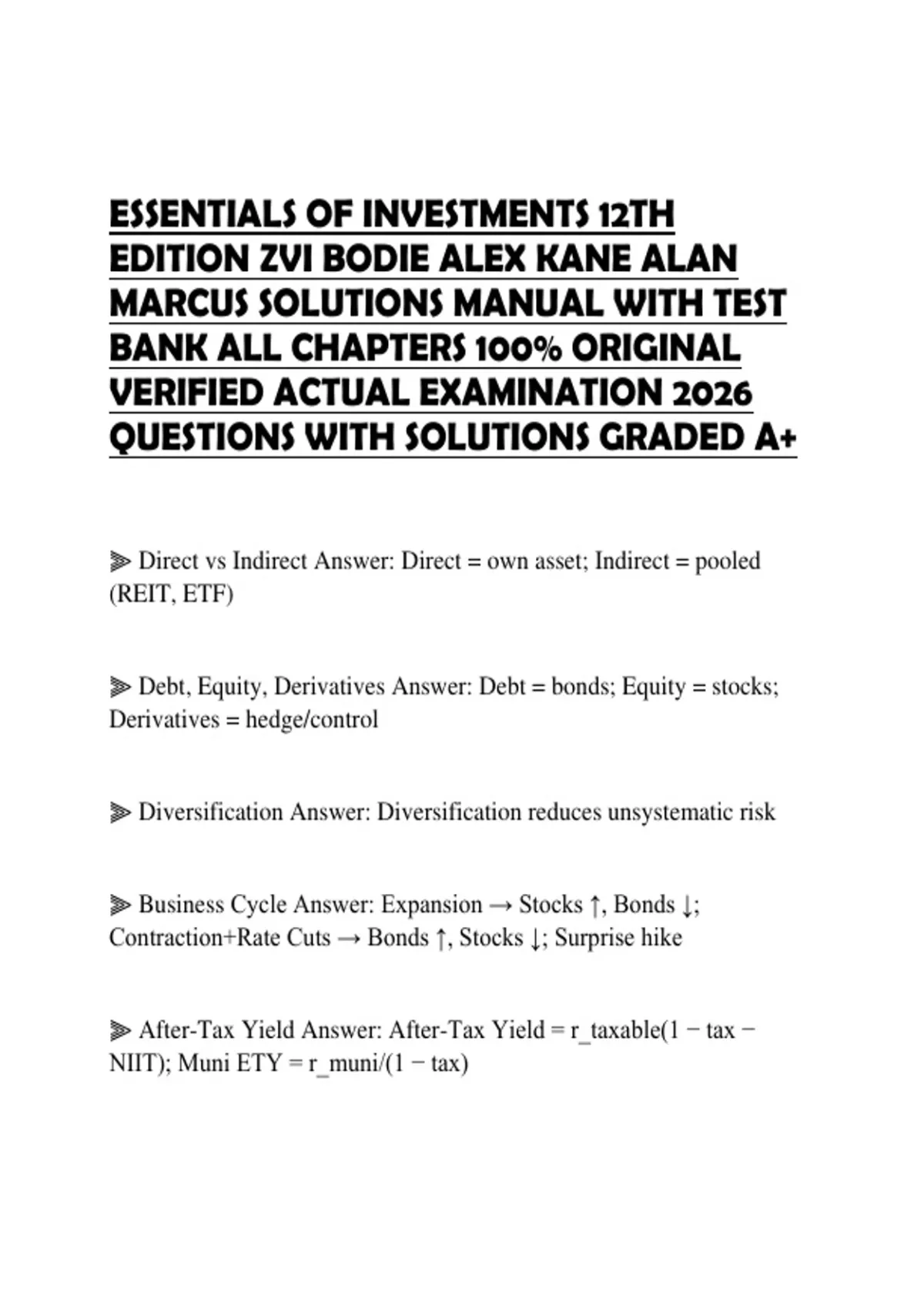 ESSENTIALS OF INVESTMENTS 12TH EDITION ZVI BODIE ALEX KANE ALAN MARCUS SOLUTIONS MANUAL WITH TEST BANK ALL CHAPTERS 100% ORIGINAL VERIFIED ACTUAL EXAMINATION 2026 QUESTIONS WITH SOLUTIONS GRADED A+

⫸ Direct vs Indirect Answer: Direct = own asset; Indirect = pooled (REIT, ETF)

⫸ Debt, Equity, Derivatives Answer: Debt = bonds; Equity = stocks; Derivatives = hedge/control

⫸ Diversification Answer: Diversification reduces unsystematic risk

⫸ Business Cycle Answer: Expansion → Stocks ↑, Bonds ↓; Contraction+Rate Cuts → Bonds ↑, Stocks ↓; Surprise hike

⫸ After-Tax Yield Answer: After-Tax Yield = r_taxable(1 − tax − NIIT); Muni ETY = r_muni/(1 − tax)